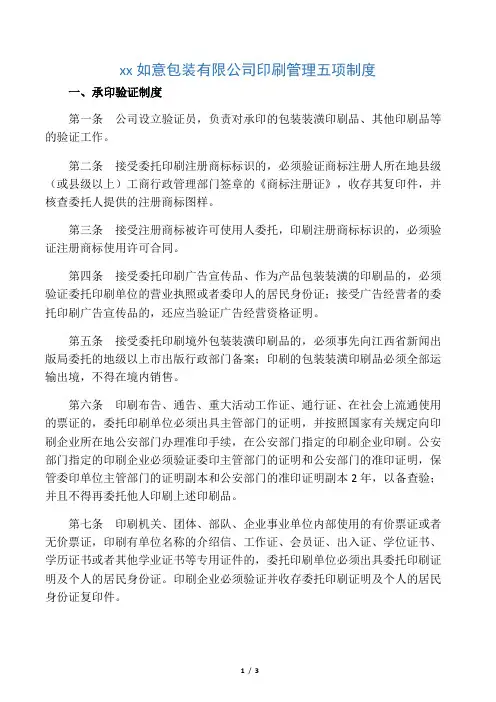 xx 如意包装有限公司印刷管理五项制度

一、承印验证制度

第一条　公司设立验证员，负责对承印的包装装潢印刷品、其他印刷品等的验证工作。

第二条　接受委托印刷注册商标标识的，必须验证商标注册人所在地县级（或县级以上）工商行政管理部门签章的《商标注册证》，收存其复印件，并核查委托人提供的注册商标图样。

第三条　接受注册商标被许可使用人委托，印刷注册商标标识的，必须验证注册商标使用许可合同。

第四条　接受委托印刷广告宣传品、作为产品包装装潢的印刷品的，必须验证委托印刷单位的营业执照或者委印人的居民身份证；接受广告经营者的委托印刷广告宣传品的，还应当验证广告经营资格证明。

第五条　接受委托印刷境外包装装潢印刷品的，必须事先向江西省新闻出版局委托的地级以上市出版行政部门备案；印刷的包装装潢印刷品必须全部运输出境，不得在境内销售。

第六条　印刷布告、通告、重大活动工作证、通行证、在社会上流通使用的票证的，委托印刷单位必须出具主管部门的证明，并按照国家有关规定向印刷企业所在地公安部门办理准印手续，在公安部门指定的印刷企业印刷。公安部门指定的印刷企业必须验证委印主管部门的证明和公安部门的准印证明，保管委印单位主管部门的证明副本和公安部门的准印证明副本 2 年，以备查验；并且不得再委托他人印刷上述印刷品。

第七条　印刷机关、团体、部队、企业事业单位内部使用的有价票证或者无价票证，印刷有单位名称的介绍信、工作证、会员证、出入证、学位证书、学历证书或者其他学业证书等专用证件的，委托印刷单位必须出具委托印刷证明及个人的居民身份证。印刷企业必须验证并收存委托印刷证明及个人的居民身份证复印件。

1 / 3